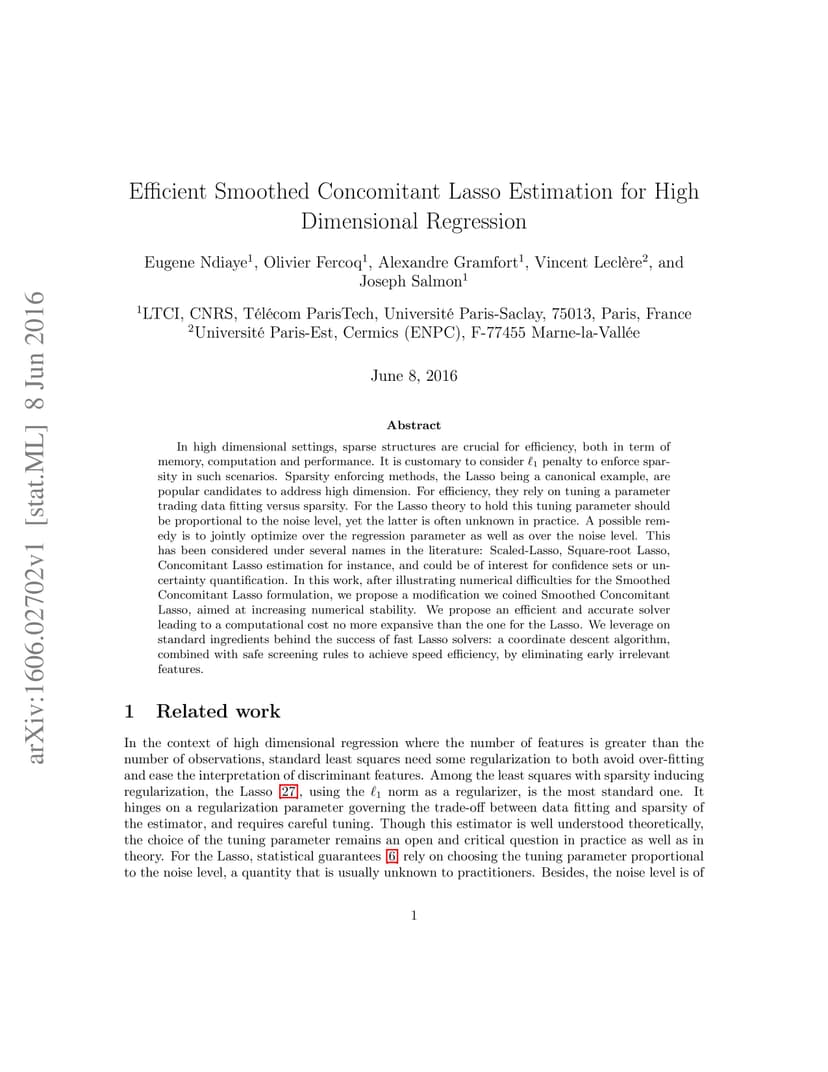 arXiv:1606.02702v1 [stat.ML] 8 Jun 2016

Efficient Smoothed Concomitant Lasso Estimation for High Dimensional Regression

Eugene Ndiaye$^1$, Olivier Fercoq$^1$, Alexandre Gramfort$^1$, Vincent Leclère$^2$, and Joseph Salmon$^1$

$^1$LTCI, CNRS, Télécom ParisTech, Université Paris-Saclay, 75013, Paris, France
$^2$Université Paris-Est, Cermics (ENPC), F-77455 Marne-la-Vallée

June 8, 2016

Abstract

In high dimensional settings, sparse structures are crucial for efficiency, both in term of memory, computation and performance. It is customary to consider $\ell_1$ penalty to enforce sparsity in such scenarios. Sparsity enforcing methods, the Lasso being a canonical example, are popular candidates to address high dimension. For efficiency, they rely on tuning a parameter trading data fitting versus sparsity. For the Lasso theory to hold this tuning parameter should be proportional to the noise level, yet the latter is often unknown in practice. A possible remedy is to jointly optimize over the regression parameter as well as over the noise level. This has been considered under several names in the literature: Scaled-Lasso, Square-root Lasso, Concomitant Lasso estimation for instance, and could be of interest for confidence sets or uncertainty quantification. In this work, after illustrating numerical difficulties for the Smoothed Concomitant Lasso formulation, we propose a modification we coined Smoothed Concomitant Lasso, aimed at increasing numerical stability. We propose an efficient and accurate solver leading to a computational cost no more expansive than the one for the Lasso. We leverage on standard ingredients behind the success of fast Lasso solvers: a coordinate descent algorithm, combined with safe screening rules to achieve speed efficiency, by eliminating early irrelevant features.

1 Related work

In the context of high dimensional regression where the number of features is greater than the number of observations, standard least squares need some regularization to both avoid over-fitting and ease the interpretation of discriminant features. Among the least squares with sparsity inducing regularization, the Lasso [27], using the $\ell_1$ norm as a regularizer, is the most standard one. It hinges on a regularization parameter governing the trade-off between data fitting and sparsity of the estimator, and requires careful tuning. Though this estimator is well understood theoretically, the choice of the tuning parameter remains an open and critical question in practice as well as in theory. For the Lasso, statistical guarantees [6] rely on choosing the tuning parameter proportional to the noise level, a quantity that is usually unknown to practitioners. Besides, the noise level is of

1